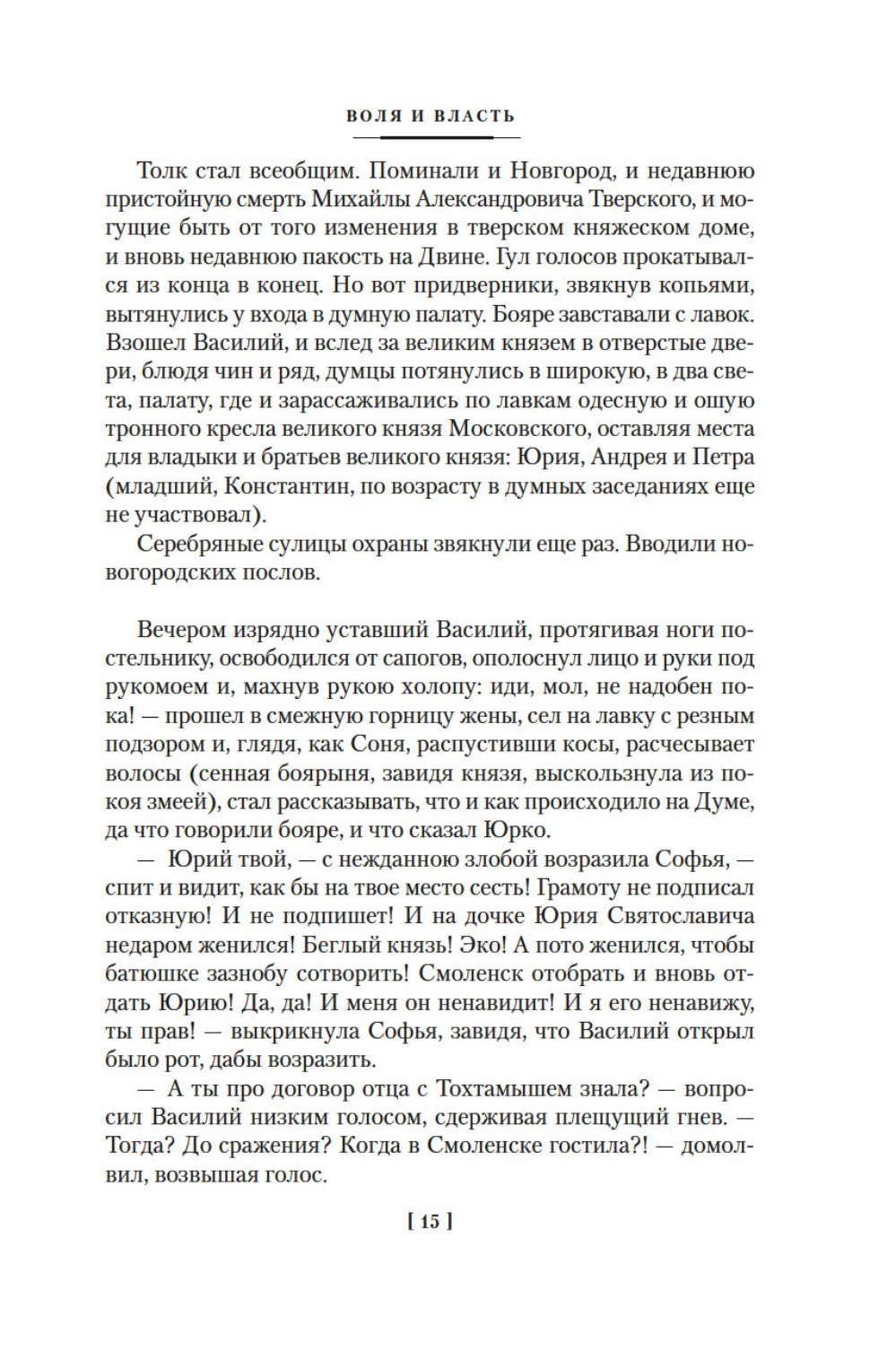 ВОЛЯ И ВЛАСТЬ

Толк стал всеобщим. Поминали и Новгород, и недавнюю пристойную смерть Михайлы Александровича Тверского, и могущие быть от того изменения в тверском княжеском доме, и вновь недавнюю пакость на Двине. Гул голосов прокатывался из конца в конец. Но вот придверники, звякнув копьями, вытянулись у входа в думную палату. Бояре завставали с лавок. Взошел Василий, и вслед за великим князем в отверстые двери, блюдя чин и ряд, думцы потянулись в широкую, в два света, палату, где и зарассаживались по лавкам одесную и ошую тронного кресла великого князя Московского, оставляя места для владыки и братьев великого князя: Юрия, Андрея и Петра (младший, Константин, по возрасту в думных заседаниях еще не участвовал).

Серебряные сулицы охраны звякнули еще раз. Вводили новогородских послов.

Вечером изрядно уставший Василий, протягивая ноги постельнику, освободился от сапогов, ополоснул лицо и руки под рукомоем и, махнув рукою холопу: иди, мол, не надобен пока! — прошел в смежную горницу жены, сел на лавку с резным подзором и, глядя, как Соня, распустивши косы, расчесывает волосы (сенная боярыня, завидя князя, выскользнула из покоя змеей), стал рассказывать, что и как происходило на Думе, да что говорили бояре, и что сказал Юрко.

— Юрий твой, — с нежданною злобой возразила Софья, — спит и видит, как бы на твое место сесть! Грамоту не подписал отказную! И не подпишет! И на дочке Юрия Святославича недаром женился! Беглый князь! Эко! А пото женился, чтобы батюшке зазнобу сотворить! Смоленск отобрать и вновь отдать Юрию! Да, да! И меня он ненавидит! И я его ненавижу, ты прав! — выкрикнула Софья, завидя, что Василий открыл было рот, дабы возразить.

— А ты про договор отца с Тохтамышем знала? — вопросил Василий низким голосом, сдерживая плещущий гнев. — Тогда? До сражения? Когда в Смоленске гостила?! — домолвил, возвышая голос.

[ 15 ]